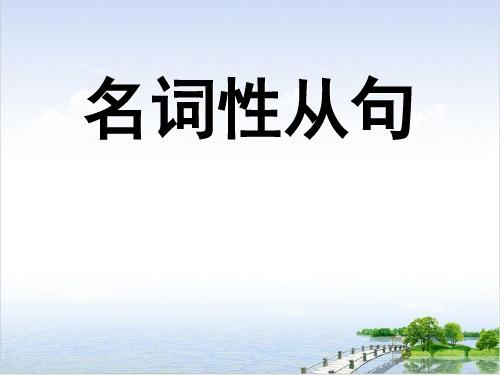 名词性从句